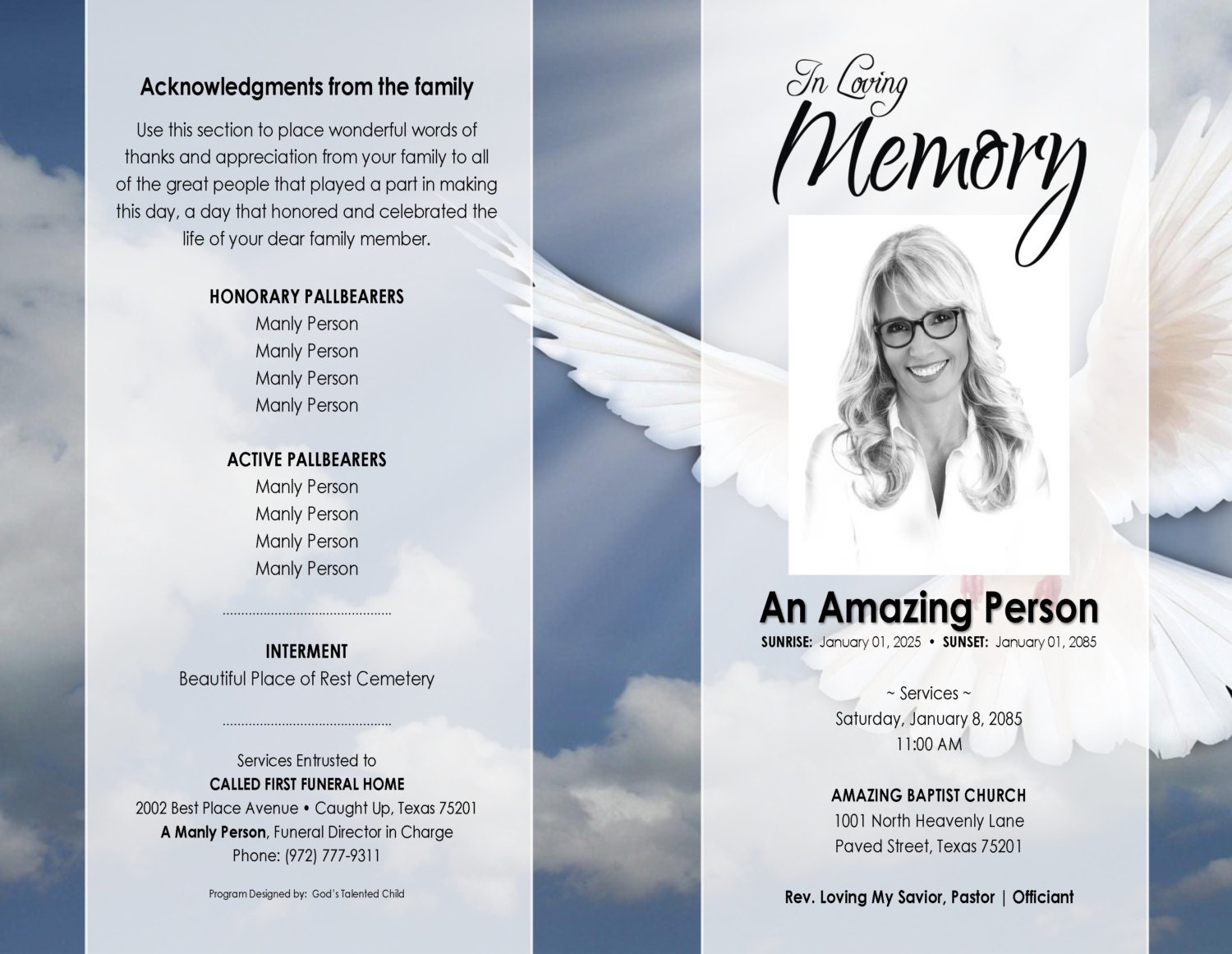 Acknowledgments from the family

Use this section to place wonderful words of thanks and appreciation from your family to all of the great people that played a part in making this day, a day that honored and celebrated the life of your dear family member.

HONORARY PALLBEARERS
Manly Person
Manly Person
Manly Person
Manly Person

ACTIVE PALLBEARERS
Manly Person
Manly Person
Manly Person
Manly Person

INTERMENT
Beautiful Place of Rest Cemetery

Services Entrusted to
CALLED FIRST FUNERAL HOME
2002 Best Place Avenue • Caught Up, Texas 75201
A Manly Person, Funeral Director in Charge
Phone: (972) 777-9311

Program Designed by: God's Talented Child

In Loving
Memory

An Amazing Person
SUNRISE: January 01, 2025 • SUNSET: January 01, 2085

~ Services ~
Saturday, January 8, 2085
11:00 AM

AMAZING BAPTIST CHURCH
1001 North Heavenly Lane
Paved Street, Texas 75201

Rev. Loving My Savior, Pastor | Officiant